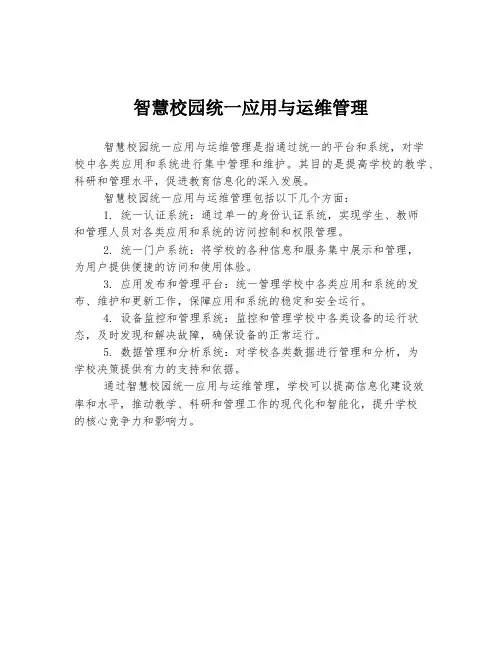 智慧校园统一应用与运维管理

智慧校园统一应用与运维管理是指通过统一的平台和系统，对学校中各类应用和系统进行集中管理和维护。其目的是提高学校的教学、科研和管理水平，促进教育信息化的深入发展。

智慧校园统一应用与运维管理包括以下几个方面：

1. 统一认证系统：通过单一的身份认证系统，实现学生、教师和管理人员对各类应用和系统的访问控制和权限管理。

2. 统一门户系统：将学校的各种信息和服务集中展示和管理，为用户提供便捷的访问和使用体验。

3. 应用发布和管理平台：统一管理学校中各类应用和系统的发布、维护和更新工作，保障应用和系统的稳定和安全运行。

4. 设备监控和管理系统：监控和管理学校中各类设备的运行状态，及时发现和解决故障，确保设备的正常运行。

5. 数据管理和分析系统：对学校各类数据进行管理和分析，为学校决策提供有力的支持和依据。

通过智慧校园统一应用与运维管理，学校可以提高信息化建设效率和水平，推动教学、科研和管理工作的现代化和智能化，提升学校的核心竞争力和影响力。